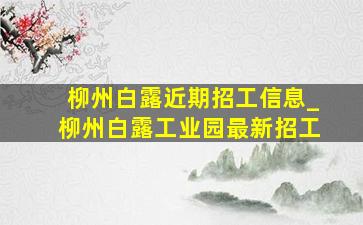 柳州白露近期招工信息_
柳州白露工业园最新招工